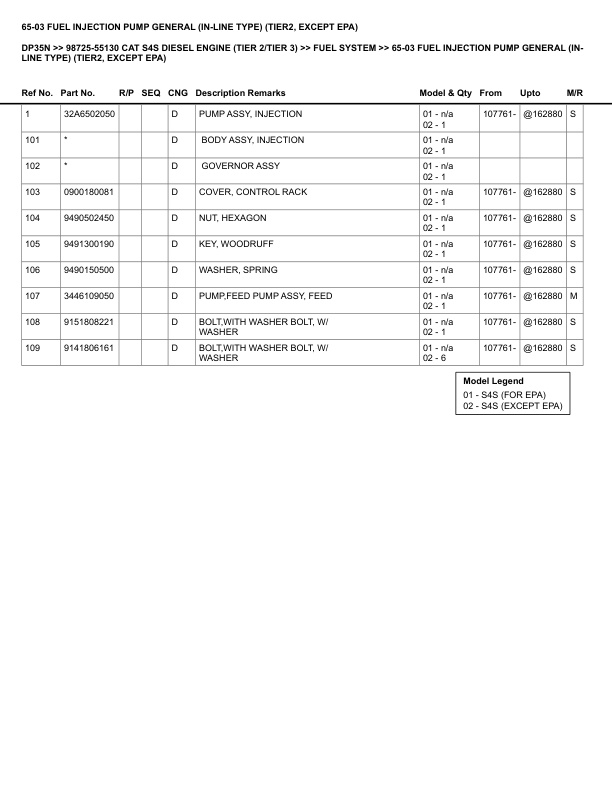 65-03 FUEL INJECTION PUMP GENERAL (IN-LINE TYPE) (TIER2, EXCEPT EPA)

DP35N >> 98725-55130 CAT S4S DIESEL ENGINE (TIER 2/TIER 3) >> FUEL SYSTEM >> 65-03 FUEL INJECTION PUMP GENERAL (IN-LINE TYPE) (TIER2, EXCEPT EPA)

| Ref No. | Part No. | R/P | SEQ | CNG | Description Remarks | Model & Qty | From | Upto | M/R |
|---|---|---|---|---|---|---|---|---|---|
| 1 | 32A6502050 | | | D | PUMP ASSY, INJECTION | 01 - n/a 02 - 1 | 107761- | @162880 | S |
| 101 | * | | | D | BODY ASSY, INJECTION | 01 - n/a 02 - 1 | | | |
| 102 | * | | | D | GOVERNOR ASSY | 01 - n/a 02 - 1 | | | |
| 103 | 0900180081 | | | D | COVER, CONTROL RACK | 01 - n/a 02 - 1 | 107761- | @162880 | S |
| 104 | 9490502450 | | | D | NUT, HEXAGON | 01 - n/a 02 - 1 | 107761- | @162880 | S |
| 105 | 9491300190 | | | D | KEY, WOODRUFF | 01 - n/a 02 - 1 | 107761- | @162880 | S |
| 106 | 9490150500 | | | D | WASHER, SPRING | 01 - n/a 02 - 1 | 107761- | @162880 | S |
| 107 | 3446109050 | | | D | PUMP,FEED PUMP ASSY, FEED | 01 - n/a 02 - 1 | 107761- | @162880 | M |
| 108 | 9151808221 | | | D | BOLT,WITH WASHER BOLT, W/ WASHER | 01 - n/a 02 - 1 | 107761- | @162880 | S |
| 109 | 9141806161 | | | D | BOLT,WITH WASHER BOLT, W/ WASHER | 01 - n/a 02 - 6 | 107761- | @162880 | S |

Model Legend
01 - S4S (FOR EPA)
02 - S4S (EXCEPT EPA)